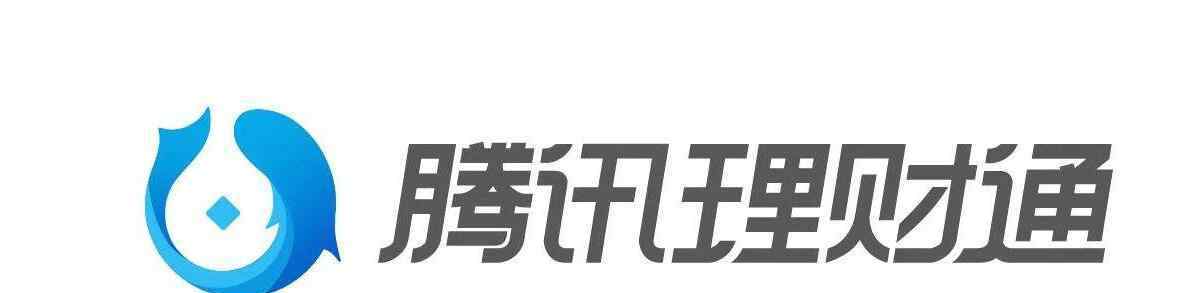 腾讯理财通